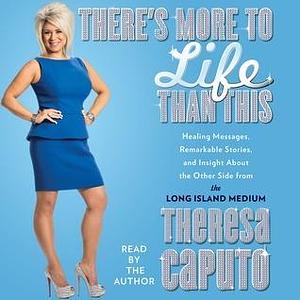 THERE'S MORE TO Life THAN THIS

Healing Messages, Remarkable Stories, and Insight About the Other Side from the LONG ISLAND MEDIUM

THERESA CAPUTO

READ BY THE AUTHOR